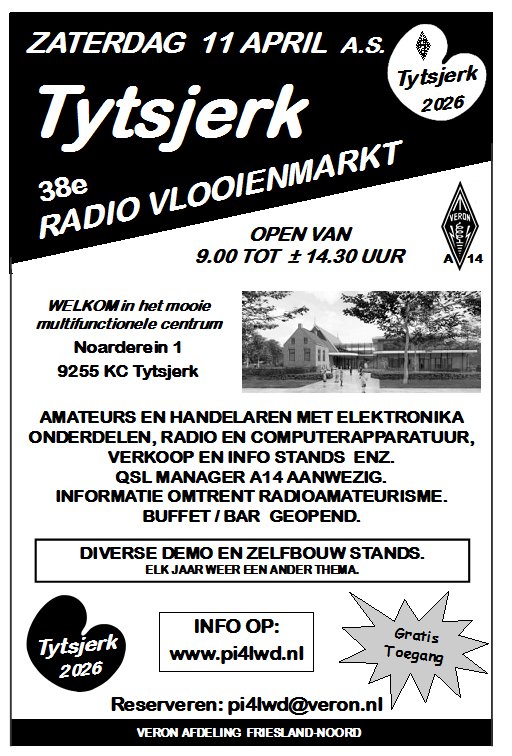 ZATERDAG 11 APRIL A.S.

Tytsjerk
2026

Tytsjerk

38e
RADIO VLOOIENMARKT

OPEN VAN
9.00 TOT ± 14.30 UUR

VERON
A 14

WELKOM in het mooie multifunctionele centrum
Noarderein 1
9255 KC Tytsjerk

AMATEURS EN HANDELAREN MET ELEKTRONIKA ONDERDELEN, RADIO EN COMPUTERAPPARATUUR, VERKOOP EN INFO STANDS ENZ.
QSL MANAGER A14 AANWEZIG.
INFORMATIE OMTRENT RADIOAMATEURISME.
BUFFET / BAR GEOPEND.

DIVERSE DEMO EN ZELFBOUW STANDS.
ELK JAAR WEER EEN ANDER THEMA.

Tytsjerk
2026

INFO OP:
www.pi4lwd.nl

Gratis
Toegang

Reserveren: pi4lwd@veron.nl

VERON AFDELING FRIESLAND-NOORD